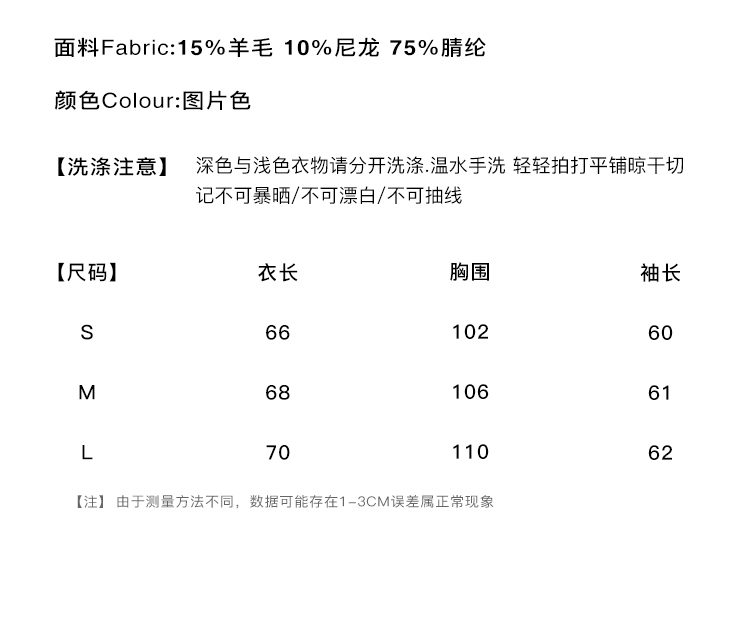 面料Fabric:15%羊毛 10%尼龙 75%腈纶

颜色Colour:图片色

【洗涤注意】 深色与浅色衣物请分开洗涤.温水手洗 轻轻拍打平铺晾干切记不可暴晒/不可漂白/不可抽线

| 【尺码】 | 衣长 | 胸围 | 袖长 |
|---|---|---|---|
| S | 66 | 102 | 60 |
| M | 68 | 106 | 61 |
| L | 70 | 110 | 62 |

【注】 由于测量方法不同，数据可能存在1-3CM误差属正常现象